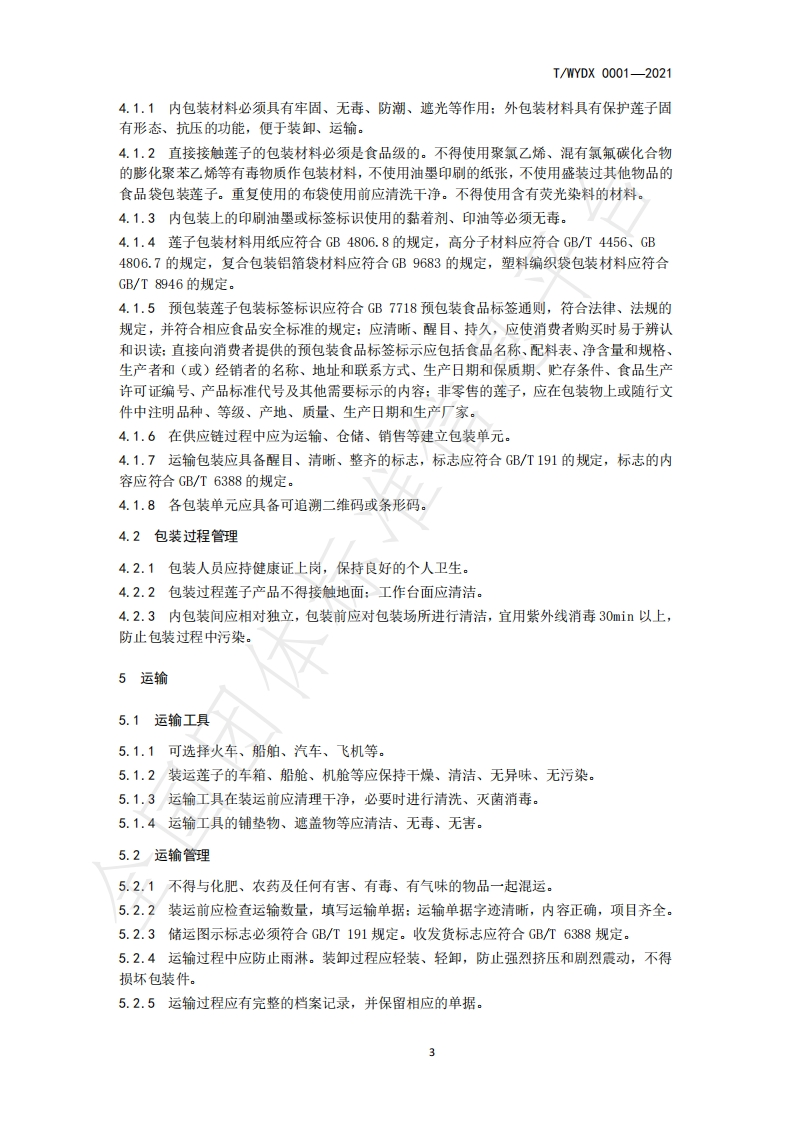 T/WYDX 0001—2021

4.1.1 内包装材料必须具有牢固、无毒、防潮、遮光等作用；外包装材料具有保护莲子固有形态、抗压的功能，便于装卸、运输。

4.1.2 直接接触莲子的包装材料必须是食品级的。不得使用聚氯乙烯、混有氯氟碳化合物的膨化聚苯乙烯等有毒物质作包装材料，不使用油墨印刷的纸张，不使用盛装过其他物品的食品袋包装莲子。重复使用的布袋使用前应清洗干净。不得使用含有荧光染料的材料。

4.1.3 内包装上的印刷油墨或标签标识使用的黏着剂、印油等必须无毒。

4.1.4 莲子包装材料用纸应符合 GB 4806.8 的规定，高分子材料应符合 GB/T 4456、GB 4806.7 的规定，复合包装铝箔袋材料应符合 GB 9683 的规定，塑料编织袋包装材料应符合 GB/T 8946 的规定。

4.1.5 预包装莲子包装标签标识应符合 GB 7718 预包装食品标签通则，符合法律、法规的规定，并符合相应食品安全标准的规定；应清晰、醒目、持久，应使消费者购买时易于辨认和识读；直接向消费者提供的预包装食品标签标示应包括食品名称、配料表、净含量和规格、生产者和（或）经销者的名称、地址和联系方式、生产日期和保质期、贮存条件、食品生产许可证编号、产品标准代号及其他需要标示的内容；非零售的莲子，应在包装物上或随行文件中注明品种、等级、产地、质量、生产日期和生产厂家。

4.1.6 在供应链过程中应为运输、仓储、销售等建立包装单元。

4.1.7 运输包装应具备醒目、清晰、整齐的标志，标志应符合 GB/T 191 的规定，标志的内容应符合 GB/T 6388 的规定。

4.1.8 各包装单元应具备可追溯二维码或条形码。

4.2 包装过程管理

4.2.1 包装人员应持健康证上岗，保持良好的个人卫生。

4.2.2 包装过程莲子产品不得接触地面；工作台面应清洁。

4.2.3 内包装间应相对独立，包装前应对包装场所进行清洁，宜用紫外线消毒 30min 以上，防止包装过程中污染。

5 运输

5.1 运输工具

5.1.1 可选择火车、船舶、汽车、飞机等。

5.1.2 装运莲子的车箱、船舱、机舱等应保持干燥、清洁、无异味、无污染。

5.1.3 运输工具在装运前应清理干净，必要时进行清洗、灭菌消毒。

5.1.4 运输工具的铺垫物、遮盖物等应清洁、无毒、无害。

5.2 运输管理

5.2.1 不得与化肥、农药及任何有害、有毒、有气味的物品一起混运。

5.2.2 装运前应检查运输数量，填写运输单据；运输单据字迹清晰，内容正确，项目齐全。

5.2.3 储运图示标志必须符合 GB/T 191 规定。收发货标志应符合 GB/T 6388 规定。

5.2.4 运输过程中应防止雨淋。装卸过程应轻装、轻卸，防止强烈挤压和剧烈震动，不得损坏包装件。

5.2.5 运输过程应有完整的档案记录，并保留相应的单据。

3